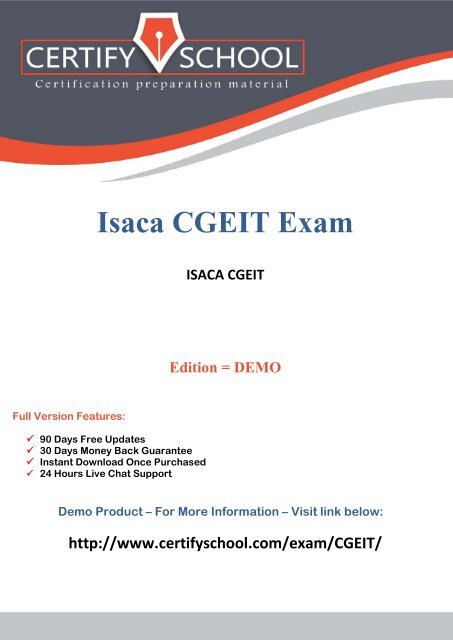 CERTIFY SCHOOL
Certification preparation material

Isaca CGEIT Exam

ISACA CGEIT

Edition = DEMO

Full Version Features:

✓ 90 Days Free Updates
✓ 30 Days Money Back Guarantee
✓ Instant Download Once Purchased
✓ 24 Hours Live Chat Support

Demo Product – For More Information – Visit link below:

http://www.certifyschool.com/exam/CGEIT/